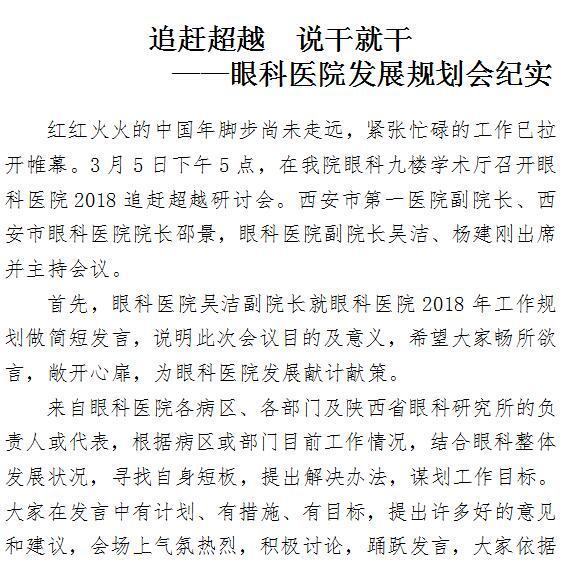 追赶超越　说干就干
——眼科医院发展规划会纪实

红红火火的中国年脚步尚未走远，紧张忙碌的工作已拉开帷幕。3月5日下午5点，在我院眼科九楼学术厅召开眼科医院2018追赶超越研讨会。西安市第一医院副院长、西安市眼科医院院长邵景，眼科医院副院长吴洁、杨建刚出席并主持会议。

首先，眼科医院吴洁副院长就眼科医院2018年工作规划做简短发言，说明此次会议目的及意义，希望大家畅所欲言，敞开心扉，为眼科医院发展献计献策。

来自眼科医院各病区、各部门及陕西省眼科研究所的负责人或代表，根据病区或部门目前工作情况，结合眼科整体发展状况，寻找自身短板，提出解决办法，谋划工作目标。大家在发言中有计划、有措施、有目标，提出许多好的意见和建议，会场上气氛热烈，积极讨论，踊跃发言，大家依据